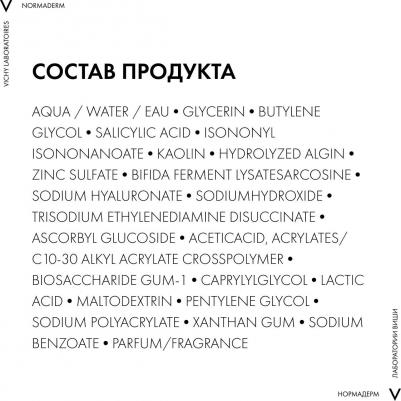 V NORMADERM

VICHY LABORATOIRES

СОСТАВ ПРОДУКТА

AQUA / WATER / EAU • GLYCERIN • BUTYLENE GLYCOL • SALICYLIC ACID • ISONONYL ISONONANOATE • KAOLIN • HYDROLYZED ALGIN • ZINC SULFATE • BIFIDA FERMENT LYSATESARCOSINE • SODIUM HYALURONATE • SODIUMHYDROXIDE • TRISODIUM ETHYLENEDIAMINE DISUCCINATE • ASCORBYL GLUCOSIDE • ACETICACID, ACRYLATES/ C10-30 ALKYL ACRYLATE CROSSPOLYMER • BIOSACCHARIDE GUM-1 • CAPRYLYLGLYCOL • LACTIC ACID • MALTODEXTRIN • PENTYLENE GLYCOL • SODIUM POLYACRYLATE • XANTHAN GUM • SODIUM BENZOATE • PARFUM/FRAGRANCE

ЛАБОРАТОРИИ ВИШИ

НОРМАДЕРМ V